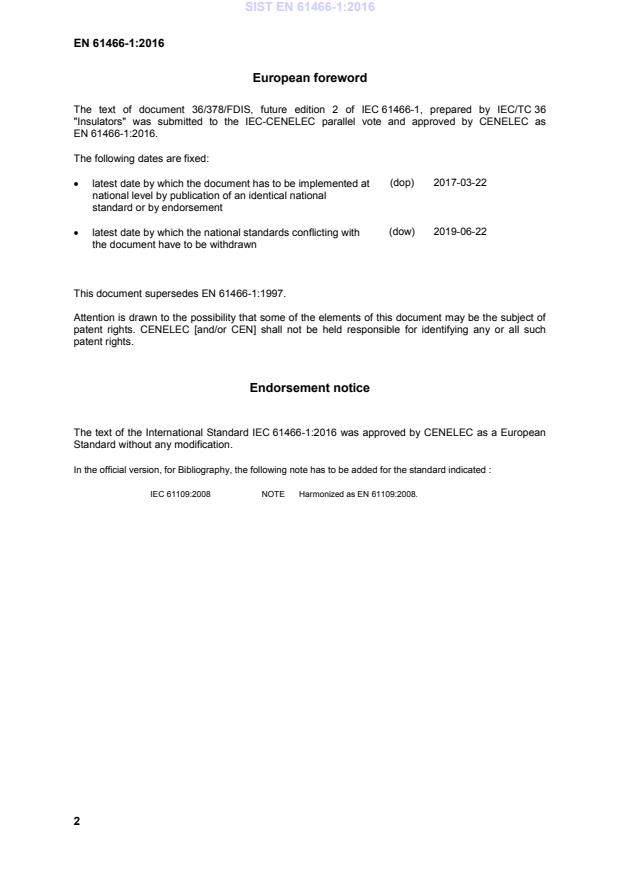 SIST EN 61466-1:2016

EN 61466-1:2016

European foreword

The text of document 36/378/FDIS, future edition 2 of IEC 61466-1, prepared by IEC/TC 36 "Insulators" was submitted to the IEC-CENELEC parallel vote and approved by CENELEC as EN 61466-1:2016.

The following dates are fixed:

• latest date by which the document has to be implemented at national level by publication of an identical national standard or by endorsement (dop) 2017-03-22

• latest date by which the national standards conflicting with the document have to be withdrawn (dow) 2019-06-22

This document supersedes EN 61466-1:1997.

Attention is drawn to the possibility that some of the elements of this document may be the subject of patent rights. CENELEC [and/or CEN] shall not be held responsible for identifying any or all such patent rights.

Endorsement notice

The text of the International Standard IEC 61466-1:2016 was approved by CENELEC as a European Standard without any modification.

In the official version, for Bibliography, the following note has to be added for the standard indicated :

IEC 61109:2008 NOTE Harmonized as EN 61109:2008.

2